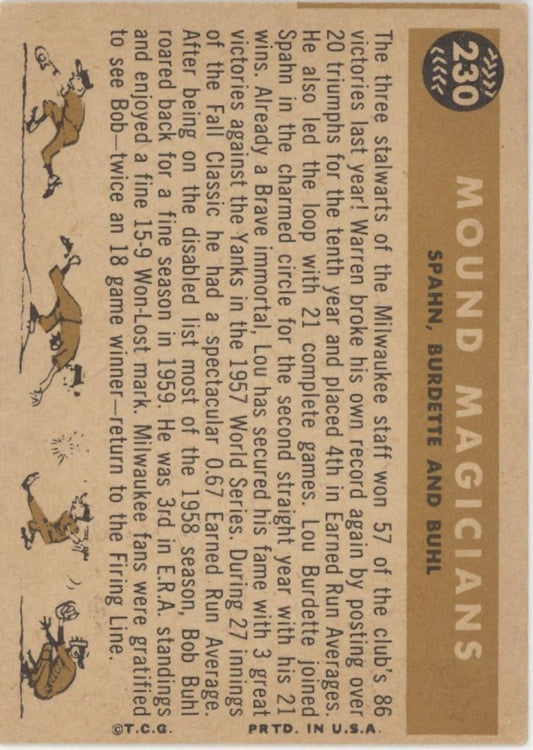 230

MOUND MAGICIANS

SPAHN, BURDETTE AND BUHL

The three stalwarts of the Milwaukee staff won 57 of the club's 86 victories last year! Warren broke his own record again by posting over 20 triumphs for the tenth year and placed 4th in Earned Run Averages. He also led the loop with 21 complete games. Lou Burdette joined Spahn in the charmed circle for the second straight year with his 21 wins. Already a Brave immortal, Lou has secured his fame with 3 great victories against the Yanks in the 1957 World Series. During 27 innings of the Fall Classic he had a spectacular 0.67 Earned Run Average. After being on the disabled list most of the 1958 season, Bob Buhl roared back for a fine season in 1959. He was 3rd in E.R.A. standings and enjoyed a fine 15-9 Won-Lost mark. Milwaukee fans were gratified to see Bob—twice an 18 game winner—return to the Firing Line.

©T.C.G. PRTD. IN U.S.A.